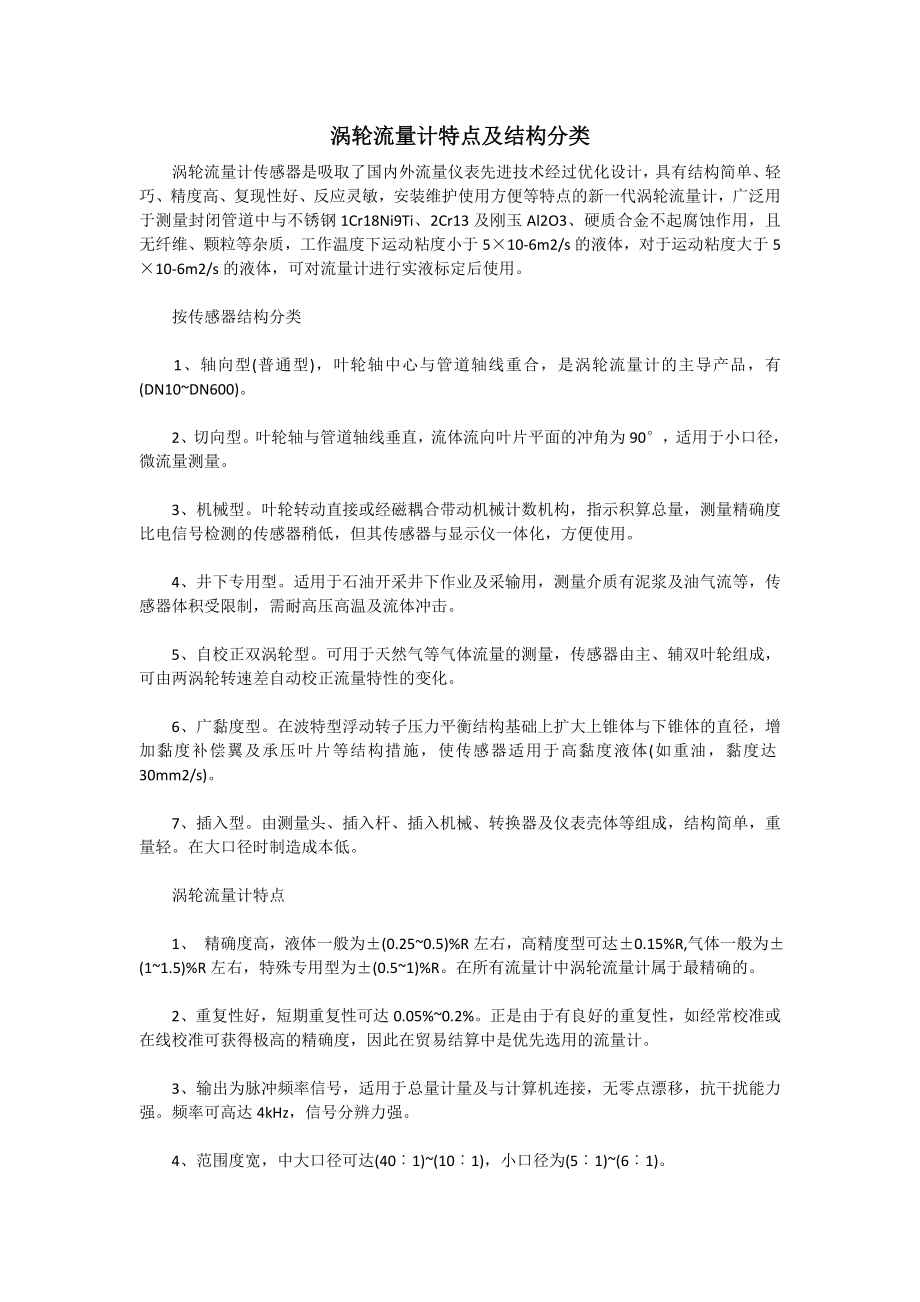 涡轮流量计特点及结构分类

涡轮流量计传感器是吸取了国内外流量仪表先进技术经过优化设计，具有结构简单、轻巧、精度高、复现性好、反应灵敏，安装维护使用方便等特点的新一代涡轮流量计，广泛用于测量封闭管道中与不锈钢 1Cr18Ni9Ti、2Cr13 及刚玉 Al2O3、硬质合金不起腐蚀作用，且无纤维、颗粒等杂质，工作温度下运动粘度小于 5×10-6m2/s 的液体，对于运动粘度大于 5×10-6m2/s 的液体，可对流量计进行实液标定后使用。

按传感器结构分类

1、轴向型(普通型)，叶轮轴中心与管道轴线重合，是涡轮流量计的主导产品，有(DN10~DN600)。

2、切向型。叶轮轴与管道轴线垂直，流体流向叶片平面的冲角为 90°，适用于小口径，微流量测量。

3、机械型。叶轮转动直接或经磁耦合带动机械计数机构，指示积算总量，测量精确度比电信号检测的传感器稍低，但其传感器与显示仪一体化，方便使用。

4、井下专用型。适用于石油开采井下作业及采输用，测量介质有泥浆及油气流等，传感器体积受限制，需耐高压高温及流体冲击。

5、自校正双涡轮型。可用于天然气等气体流量的测量，传感器由主、辅双叶轮组成，可由两涡轮转速差自动校正流量特性的变化。

6、广黏度型。在波特型浮动转子压力平衡结构基础上扩大上锥体与下锥体的直径，增加黏度补偿翼及承压叶片等结构措施，使传感器适用于高黏度液体(如重油，黏度达 30mm2/s)。

7、插入型。由测量头、插入杆、插入机械、转换器及仪表壳体等组成，结构简单，重量轻。在大口径时制造成本低。

涡轮流量计特点

1、 精确度高，液体一般为±(0.25~0.5)%R 左右，高精度型可达±0.15%R,气体一般为±(1~1.5)%R 左右，特殊专用型为±(0.5~1)%R。在所有流量计中涡轮流量计属于最精确的。

2、重复性好，短期重复性可达 0.05%~0.2%。正是由于有良好的重复性，如经常校准或在线校准可获得极高的精确度，因此在贸易结算中是优先选用的流量计。

3、输出为脉冲频率信号，适用于总量计量及与计算机连接，无零点漂移，抗干扰能力强。频率可高达 4kHz，信号分辨力强。

4、范围度宽，中大口径可达(40∶1)~(10∶1)，小口径为(5∶1)~(6∶1)。